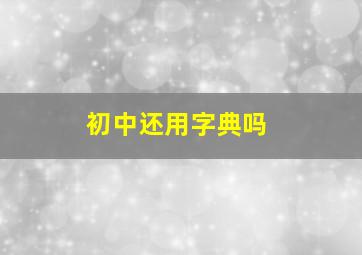 初中还用字典吗